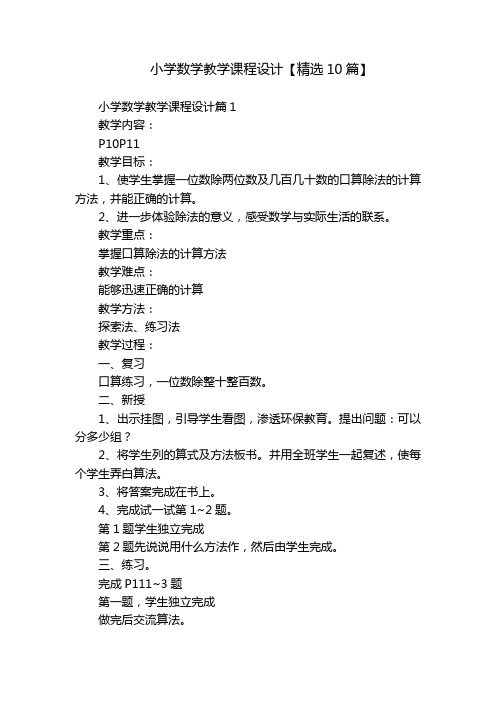 小学数学教学课程设计【精选10篇】

小学数学教学课程设计篇1

教学内容：

P10P11

教学目标：

1、使学生掌握一位数除两位数及几百几十数的口算除法的计算方法，并能正确的计算。

2、进一步体验除法的意义，感受数学与实际生活的联系。

教学重点：

掌握口算除法的计算方法

教学难点：

能够迅速正确的计算

教学方法：

探索法、练习法

教学过程：

一、复习

口算练习，一位数除整十整百数。

二、新授

1、出示挂图，引导学生看图，渗透环保教育。提出问题：可以分多少组？

2、将学生列的算式及方法板书。并用全班学生一起复述，使每个学生弄白算法。

3、将答案完成在书上。

4、完成试一试第1~2题。

第1题学生独立完成

第2题先说说用什么方法作，然后由学生完成。

三、练习。

完成P111~3题

第一题，学生独立完成

做完后交流算法。